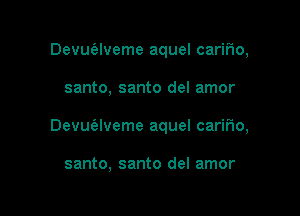 Devuélveme aquel cariño,

santo, santo del amor

Devuélveme aquel cariño,

santo, santo del amor